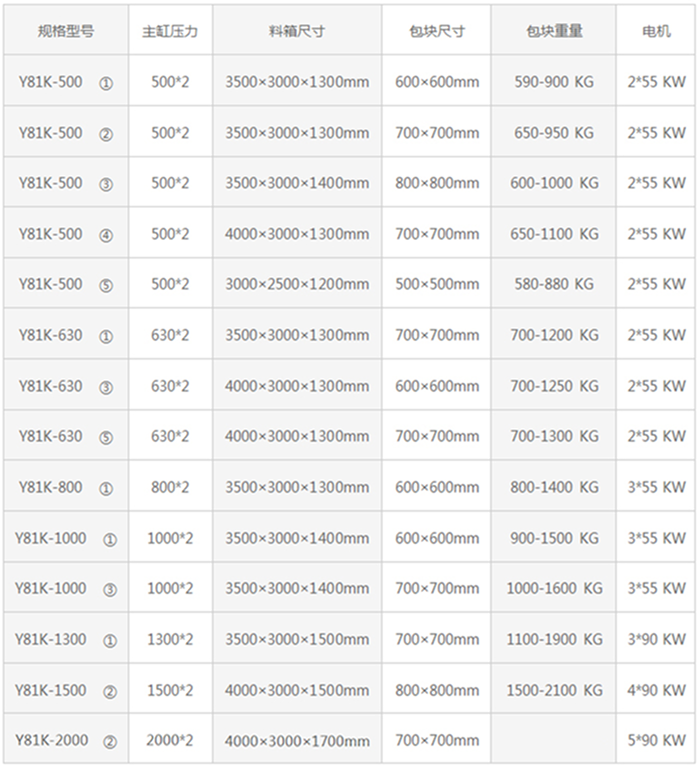 | 规格型号 | 主缸压力 | 料箱尺寸 | 包块尺寸 | 包块重量 | 电机 |
|---|---|---|---|---|---|
| Y81K-500 ① | 500*2 | 3500×3000×1300mm | 600×600mm | 590-900 KG | 2*55 KW |
| Y81K-500 ② | 500*2 | 3500×3000×1300mm | 700×700mm | 650-950 KG | 2*55 KW |
| Y81K-500 ③ | 500*2 | 3500×3000×1400mm | 800×800mm | 600-1000 KG | 2*55 KW |
| Y81K-500 ④ | 500*2 | 4000×3000×1300mm | 700×700mm | 650-1100 KG | 2*55 KW |
| Y81K-500 ⑤ | 500*2 | 3000×2500×1200mm | 500×500mm | 580-880 KG | 2*55 KW |
| Y81K-630 ① | 630*2 | 3500×3000×1300mm | 700×700mm | 700-1200 KG | 2*55 KW |
| Y81K-630 ③ | 630*2 | 4000×3000×1300mm | 600×600mm | 700-1250 KG | 2*55 KW |
| Y81K-630 ⑤ | 630*2 | 4000×3000×1300mm | 700×700mm | 700-1300 KG | 2*55 KW |
| Y81K-800 ① | 800*2 | 3500×3000×1300mm | 600×600mm | 800-1400 KG | 3*55 KW |
| Y81K-1000 ① | 1000*2 | 3500×3000×1400mm | 600×600mm | 900-1500 KG | 3*55 KW |
| Y81K-1000 ③ | 1000*2 | 3500×3000×1400mm | 700×700mm | 1000-1600 KG | 3*55 KW |
| Y81K-1300 ① | 1300*2 | 3500×3000×1500mm | 700×700mm | 1100-1900 KG | 3*90 KW |
| Y81K-1500 ② | 1500*2 | 4000×3000×1500mm | 800×800mm | 1500-2100 KG | 4*90 KW |
| Y81K-2000 ② | 2000*2 | 4000×3000×1700mm | 700×700mm | | 5*90 KW |